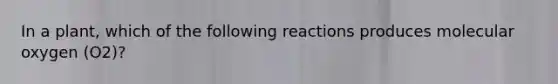 In a plant, which of the following reactions produces molecular oxygen (O2)?